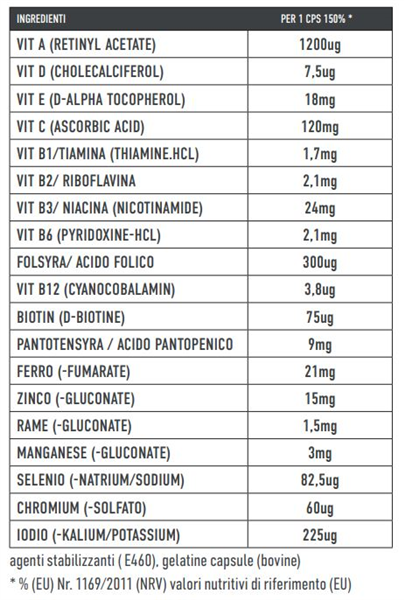 | INGREDIENTI | PER 1 CPS 150% * |
|---|---|
| VIT A (RETINYL ACETATE) | 1200ug |
| VIT D (CHOLECALCIFEROL) | 7,5ug |
| VIT E (D-ALPHA TOCOPHEROL) | 18mg |
| VIT C (ASCORBIC ACID) | 120mg |
| VIT B1/TIAMINA (THIAMINE.HCL) | 1,7mg |
| VIT B2/ RIBOFLAVINA | 2,1mg |
| VIT B3/ NIACINA (NICOTINAMIDE) | 24mg |
| VIT B6 (PYRIDOXINE-HCL) | 2,1mg |
| FOLSYRA/ ACIDO FOLICO | 300ug |
| VIT B12 (CYANOCOBALAMIN) | 3,8ug |
| BIOTIN (D-BIOTINE) | 75ug |
| PANTOTENSYRA / ACIDO PANTOPENICO | 9mg |
| FERRO (-FUMARATE) | 21mg |
| ZINCO (-GLUCONATE) | 15mg |
| RAME (-GLUCONATE) | 1,5mg |
| MANGANESE (-GLUCONATE) | 3mg |
| SELENIO (-NATRIUM/SODIUM) | 82,5ug |
| CHROMIUM (-SOLFATO) | 60ug |
| IODIO (-KALIUM/POTASSIUM) | 225ug |

agenti stabilizzanti ( E460), gelatine capsule (bovine)
* % (EU) Nr. 1169/2011 (NRV) valori nutritivi di riferimento (EU)